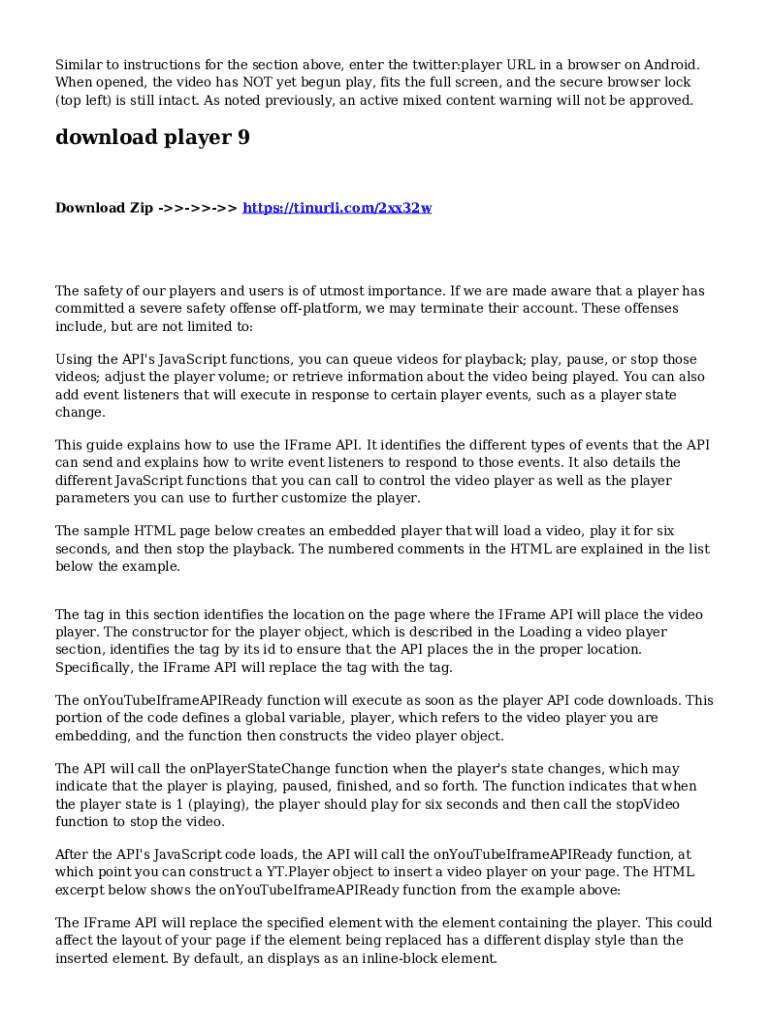 Similar to instructions for the section above, enter the twitter:player URL in a browser on Android. When opened, the video has NOT yet begun play, fits the full screen, and the secure browser lock (top left) is still intact. As noted previously, an active mixed content warning will not be approved.

download player 9

Download Zip ->>->>->> https://tinurli.com/2xx32w

The safety of our players and users is of utmost importance. If we are made aware that a player has committed a severe safety offense off-platform, we may terminate their account. These offenses include, but are not limited to:

Using the API's JavaScript functions, you can queue videos for playback; play, pause, or stop those videos; adjust the player volume; or retrieve information about the video being played. You can also add event listeners that will execute in response to certain player events, such as a player state change.

This guide explains how to use the IFrame API. It identifies the different types of events that the API can send and explains how to write event listeners to respond to those events. It also details the different JavaScript functions that you can call to control the video player as well as the player parameters you can use to further customize the player.

The sample HTML page below creates an embedded player that will load a video, play it for six seconds, and then stop the playback. The numbered comments in the HTML are explained in the list below the example.

The tag in this section identifies the location on the page where the IFrame API will place the video player. The constructor for the player object, which is described in the Loading a video player section, identifies the tag by its id to ensure that the API places the in the proper location. Specifically, the IFrame API will replace the tag with the tag.

The onYouTubeIframeAPIReady function will execute as soon as the player API code downloads. This portion of the code defines a global variable, player, which refers to the video player you are embedding, and the function then constructs the video player object.

The API will call the onPlayerStateChange function when the player's state changes, which may indicate that the player is playing, paused, finished, and so forth. The function indicates that when the player state is 1 (playing), the player should play for six seconds and then call the stopVideo function to stop the video.

After the API's JavaScript code loads, the API will call the onYouTubeIframeAPIReady function, at which point you can construct a YT.Player object to insert a video player on your page. The HTML excerpt below shows the onYouTubeIframeAPIReady function from the example above:

The IFrame API will replace the specified element with the element containing the player. This could affect the layout of your page if the element being replaced has a different display style than the inserted element. By default, an displays as an inline-block element.